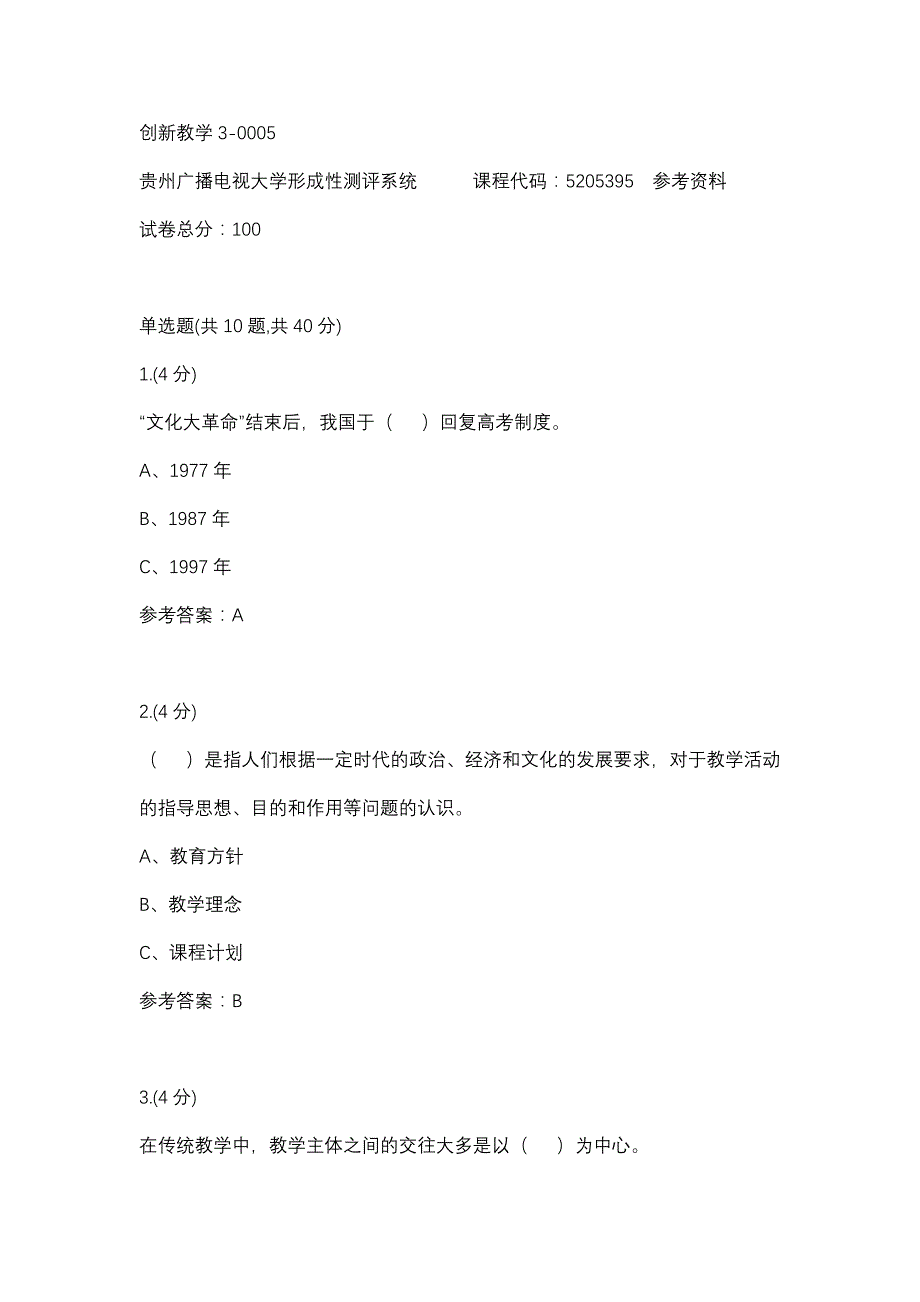 创新教学 3-0005

贵州广播电视大学形成性测评系统　　课程代码：5205395　参考资料

试卷总分：100

单选题(共 10 题,共 40 分)

1.(4 分)

“文化大革命”结束后，我国于（　）回复高考制度。

A、1977 年

B、1987 年

C、1997 年

参考答案：A

2.(4 分)

（　）是指人们根据一定时代的政治、经济和文化的发展要求，对于教学活动的指导思想、目的和作用等问题的认识。

A、教育方针

B、教学理念

C、课程计划

参考答案：B

3.(4 分)

在传统教学中，教学主体之间的交往大多是以（　）为中心。